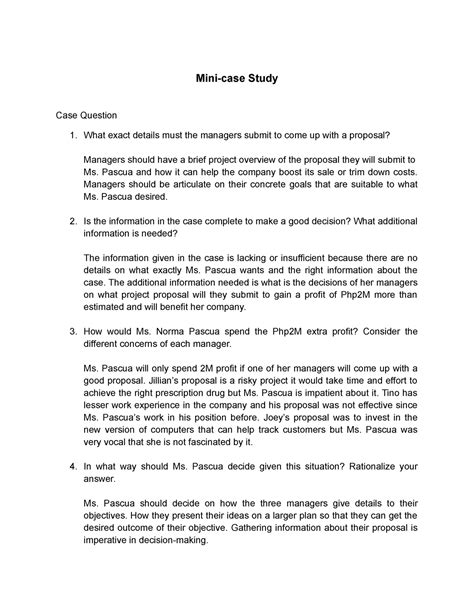 Mini-case Study

Case Question

1. What exact details must the managers submit to come up with a proposal?

Managers should have a brief project overview of the proposal they will submit to Ms. Pascua and how it can help the company boost its sale or trim down costs. Managers should be articulate on their concrete goals that are suitable to what Ms. Pascua desired.

2. Is the information in the case complete to make a good decision? What additional information is needed?

The information given in the case is lacking or insufficient because there are no details on what exactly Ms. Pascua wants and the right information about the case. The additional information needed is what is the decisions of her managers on what project proposal will they submit to gain a profit of Php2M more than estimated and will benefit her company.

3. How would Ms. Norma Pascua spend the Php2M extra profit? Consider the different concerns of each manager.

Ms. Pascua will only spend 2M profit if one of her managers will come up with a good proposal. Jillian's proposal is a risky project it would take time and effort to achieve the right prescription drug but Ms. Pascua is impatient about it. Tino has lesser work experience in the company and his proposal was not effective since Ms. Pascua's work in his position before. Joey's proposal was to invest in the new version of computers that can help track customers but Ms. Pascua was very vocal that she is not fascinated by it.

4. In what way should Ms. Pascua decide given this situation? Rationalize your answer.

Ms. Pascua should decide on how the three managers give details to their objectives. How they present their ideas on a larger plan so that they can get the desired outcome of their objective. Gathering information about their proposal is imperative in decision-making.